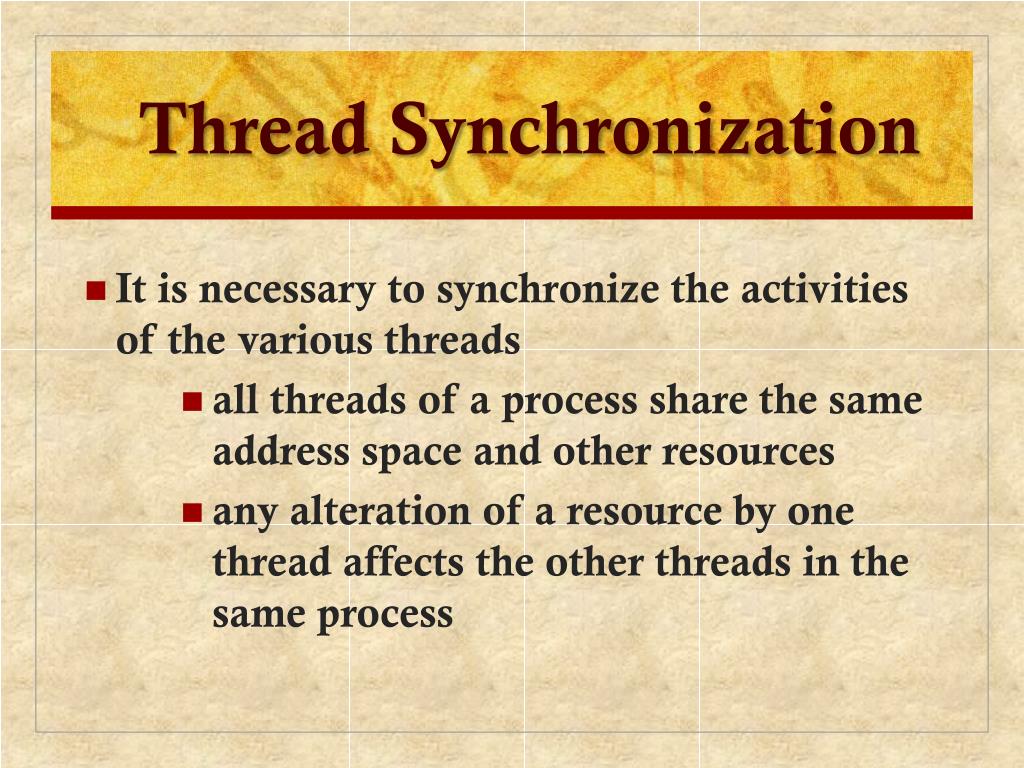 Thread Synchronization

It is necessary to synchronize the activities of the various threads

all threads of a process share the same address space and other resources

any alteration of a resource by one thread affects the other threads in the same process